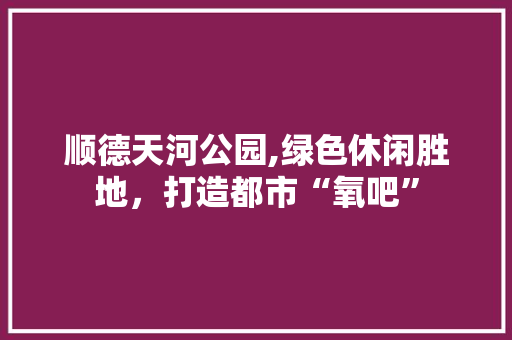 顺德天河公园,绿色休闲胜地，打造都市“氧吧”